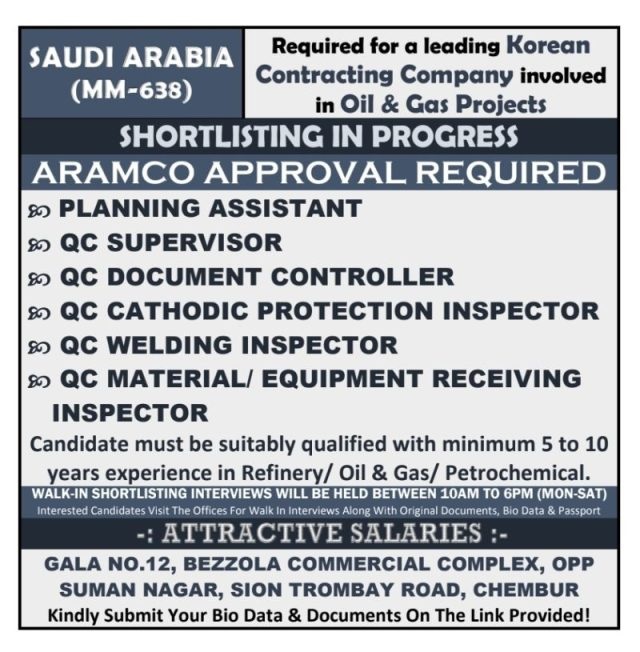 SAUDI ARABIA (MM-638)

Required for a leading Korean Contracting Company involved in Oil & Gas Projects

SHORTLISTING IN PROGRESS

ARAMCO APPROVAL REQUIRED

PLANNING ASSISTANT

QC SUPERVISOR

QC DOCUMENT CONTROLLER

QC CATHODIC PROTECTION INSPECTOR

QC WELDING INSPECTOR

QC MATERIAL/ EQUIPMENT RECEIVING INSPECTOR

Candidate must be suitably qualified with minimum 5 to 10 years experience in Refinery/ Oil & Gas/ Petrochemical.

WALK-IN SHORTLISTING INTERVIEWS WILL BE HELD BETWEEN 10AM TO 6PM (MON-SAT)

Interested Candidates Visit The Offices For Walk In Interviews Along With Original Documents, Bio Data & Passport

-: ATTRACTIVE SALARIES :-

GALA NO.12, BEZZOLA COMMERCIAL COMPLEX, OPP SUMAN NAGAR, SION TROMBAY ROAD, CHEMBUR

Kindly Submit Your Bio Data & Documents On The Link Provided!